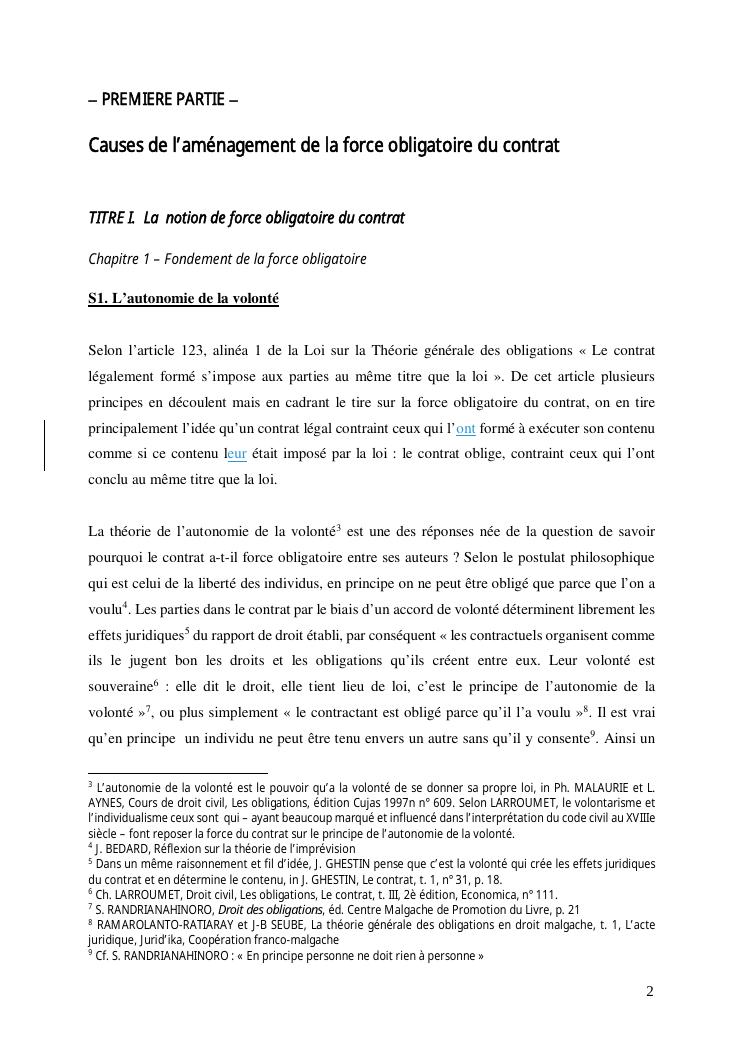 – PREMIERE PARTIE –

Causes de l'aménagement de la force obligatoire du contrat

TITRE I. La notion de force obligatoire du contrat

Chapitre 1 – Fondement de la force obligatoire

S1. L'autonomie de la volonté

Selon l'article 123, alinéa 1 de la Loi sur la Théorie générale des obligations « Le contrat légalement formé s'impose aux parties au même titre que la loi ». De cet article plusieurs principes en découlent mais en cadrant le tire sur la force obligatoire du contrat, on en tire principalement l'idée qu'un contrat légal contraint ceux qui l'ont formé à exécuter son contenu comme si ce contenu leur était imposé par la loi : le contrat oblige, contraint ceux qui l'ont conclu au même titre que la loi.

La théorie de l'autonomie de la volonté$^3$ est une des réponses née de la question de savoir pourquoi le contrat a-t-il force obligatoire entre ses auteurs ? Selon le postulat philosophique qui est celui de la liberté des individus, en principe on ne peut être obligé que parce que l'on a voulu$^4$. Les parties dans le contrat par le biais d'un accord de volonté déterminent librement les effets juridiques$^5$ du rapport de droit établi, par conséquent « les contractuels organisent comme ils le jugent bon les droits et les obligations qu'ils créent entre eux. Leur volonté est souveraine$^6$ : elle dit le droit, elle tient lieu de loi, c'est le principe de l'autonomie de la volonté »$^7$, ou plus simplement « le contractant est obligé parce qu'il l'a voulu »$^8$. Il est vrai qu'en principe un individu ne peut être tenu envers un autre sans qu'il y consente$^9$. Ainsi un

$^3$ L'autonomie de la volonté est le pouvoir qu'a la volonté de se donner sa propre loi, in Ph. MALAURIE et L. AYNES, Cours de droit civil, Les obligations, édition Cujas 1997n n° 609. Selon LARROUMET, le volontarisme et l'individualisme ceux sont qui – ayant beaucoup marqué et influencé dans l'interprétation du code civil au XVIIIe siècle – font reposer la force du contrat sur le principe de l'autonomie de la volonté.
$^4$ J. BEDARD, Réflexion sur la théorie de l'imprévision
$^5$ Dans un même raisonnement et fil d'idée, J. GHESTIN pense que c'est la volonté qui crée les effets juridiques du contrat et en détermine le contenu, in J. GHESTIN, Le contrat, t. 1, n° 31, p. 18.
$^6$ Ch. LARROUMET, Droit civil, Les obligations, Le contrat, t. III, 2è édition, Economica, n° 111.
$^7$ S. RANDRIANAHINORO, Droit des obligations, éd. Centre Malgache de Promotion du Livre, p. 21
$^8$ RAMAROLANTO-RATIARAY et J-B SEUBE, La théorie générale des obligations en droit malgache, t. 1, L'acte juridique, Jurid'ika, Coopération franco-malgache
$^9$ Cf. S. RANDRIANAHINORO : « En principe personne ne doit rien à personne »

2